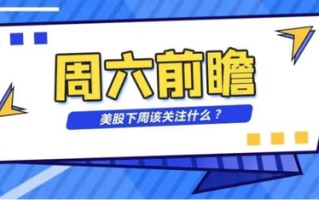 周六前瞻

美股下周该关注什么？